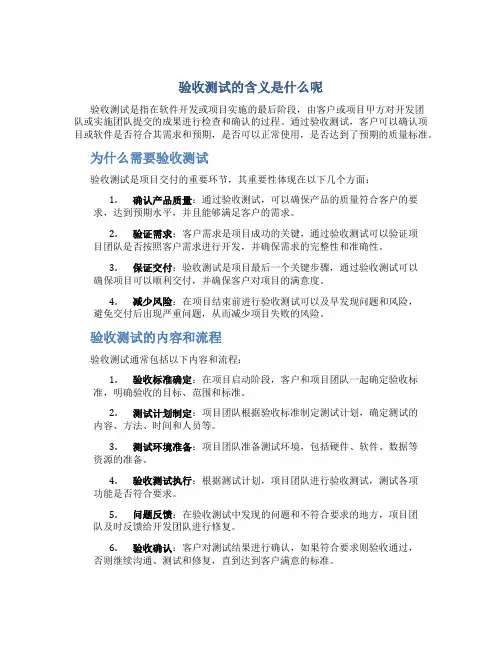 验收测试的含义是什么呢

验收测试是指在软件开发或项目实施的最后阶段，由客户或项目甲方对开发团队或实施团队提交的成果进行检查和确认的过程。通过验收测试，客户可以确认项目或软件是否符合其需求和预期，是否可以正常使用，是否达到了预期的质量标准。

为什么需要验收测试

验收测试是项目交付的重要环节，其重要性体现在以下几个方面：

1. 确认产品质量：通过验收测试，可以确保产品的质量符合客户的要求，达到预期水平，并且能够满足客户的需求。

2. 验证需求：客户需求是项目成功的关键，通过验收测试可以验证项目团队是否按照客户需求进行开发，并确保需求的完整性和准确性。

3. 保证交付：验收测试是项目最后一个关键步骤，通过验收测试可以确保项目可以顺利交付，并确保客户对项目的满意度。

4. 减少风险：在项目结束前进行验收测试可以及早发现问题和风险，避免交付后出现严重问题，从而减少项目失败的风险。

验收测试的内容和流程

验收测试通常包括以下内容和流程：

1. 验收标准确定：在项目启动阶段，客户和项目团队一起确定验收标准，明确验收的目标、范围和标准。

2. 测试计划制定：项目团队根据验收标准制定测试计划，确定测试的内容、方法、时间和人员等。

3. 测试环境准备：项目团队准备测试环境，包括硬件、软件、数据等资源的准备。

4. 验收测试执行：根据测试计划，项目团队进行验收测试，测试各项功能是否符合要求。

5. 问题反馈：在验收测试中发现的问题和不符合要求的地方，项目团队及时反馈给开发团队进行修复。

6. 验收确认：客户对测试结果进行确认，如果符合要求则验收通过，否则继续沟通、测试和修复，直到达到客户满意的标准。